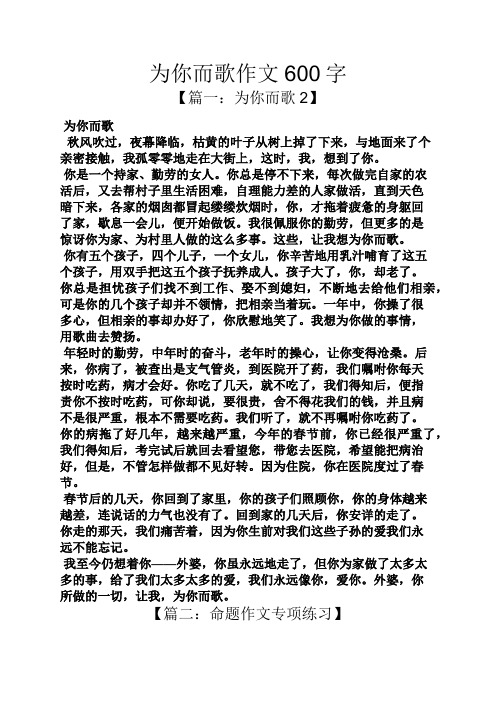 为你而歌作文 600 字

【篇一：为你而歌 2】

为你而歌

秋风吹过，夜幕降临，枯黄的叶子从树上掉了下来，与地面来了个亲密接触，我孤零零地走在大街上，这时，我，想到了你。

你是一个持家、勤劳的女人。你总是停不下来，每次做完自家的农活后，又去帮村子里生活困难，自理能力差的人家做活，直到天色暗下来，各家的烟囱都冒起缕缕炊烟时，你，才拖着疲惫的身躯回了家，歇息一会儿，便开始做饭。我很佩服你的勤劳，但更多的是惊讶你为家、为村里人做的这么多事。这些，让我想为你而歌。

你有五个孩子，四个儿子，一个女儿，你辛苦地用乳汁哺育了这五个孩子，用双手把这五个孩子抚养成人。孩子大了，你，却老了。你总是担忧孩子们找不到工作、娶不到媳妇，不断地去给他们相亲，可是你的几个孩子却并不领情，把相亲当着玩。一年中，你操了很多心，但相亲的事却办好了，你欣慰地笑了。我想为你做的事情，用歌曲去赞扬。

年轻时的勤劳，中年时的奋斗，老年时的操心，让你变得沧桑。后来，你病了，被查出是支气管炎，到医院开了药，我们嘱咐你每天按时吃药，病才会好。你吃了几天，就不吃了，我们得知后，便指责你不按时吃药，可你却说，要很贵，舍不得花我们的钱，并且病不是很严重，根本不需要吃药。我们听了，就不再嘱咐你吃药了。你的病拖了好几年，越来越严重，今年的春节前，你已经很严重了，我们得知后，考完试后就回去看望您，带您去医院，希望能把病治好，但是，不管怎样做都不见好转。因为住院，你在医院度过了春节。

春节后的几天，你回到了家里，你的孩子们照顾你，你的身体越来越差，连说话的力气也没有了。回到家的几天后，你安详的走了。你走的那天，我们痛苦着，因为你生前对我们这些子孙的爱我们永远不能忘记。

我至今仍想着你——外婆，你虽永远地走了，但你为家做了太多太多的事，给了我们太多太多的爱，我们永远像你，爱你。外婆，你所做的一切，让我，为你而歌。

【篇二：命题作文专项练习】